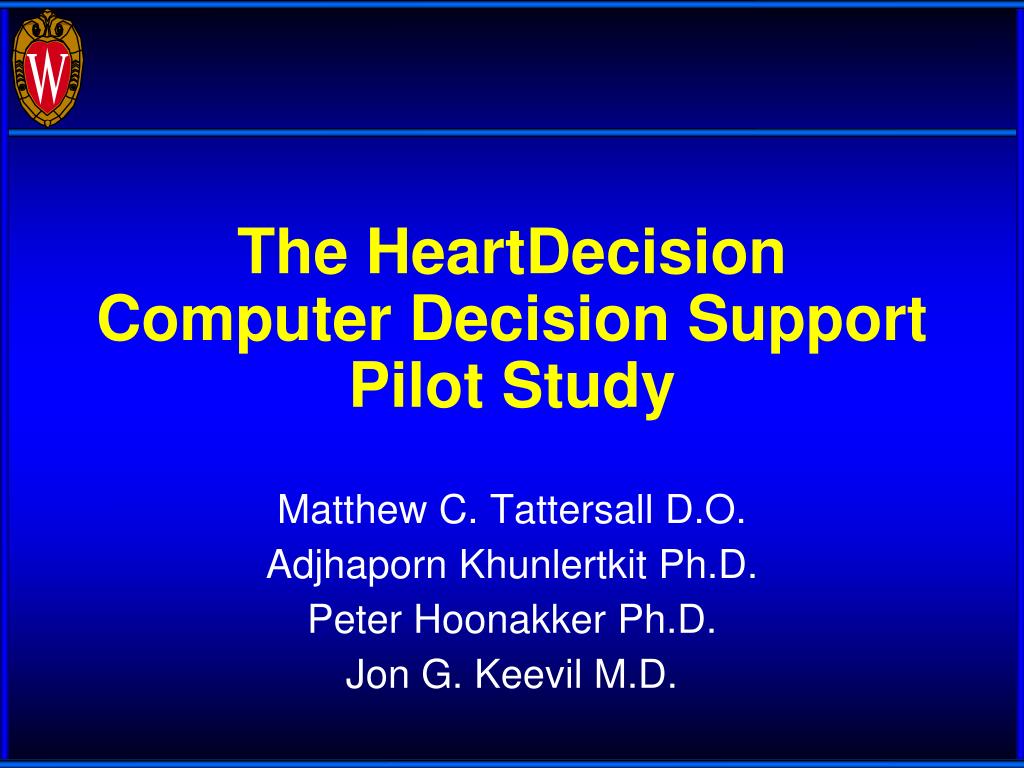 W

The HeartDecision Computer Decision Support Pilot Study

Matthew C. Tattersall D.O.
Adjhaporn Khunlertkit Ph.D.
Peter Hoonakker Ph.D.
Jon G. Keevil M.D.